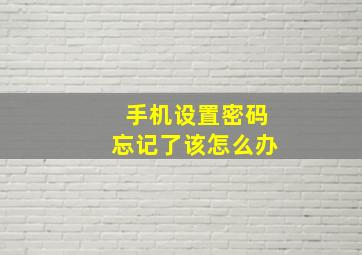 手机设置密码
忘记了该怎么办